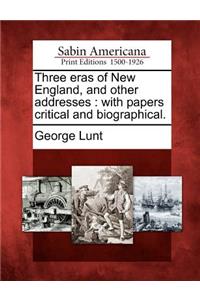 Sabin Americana
Print Editions 1500-1926

Three eras of New England, and other addresses : with papers critical and biographical.

George Lunt